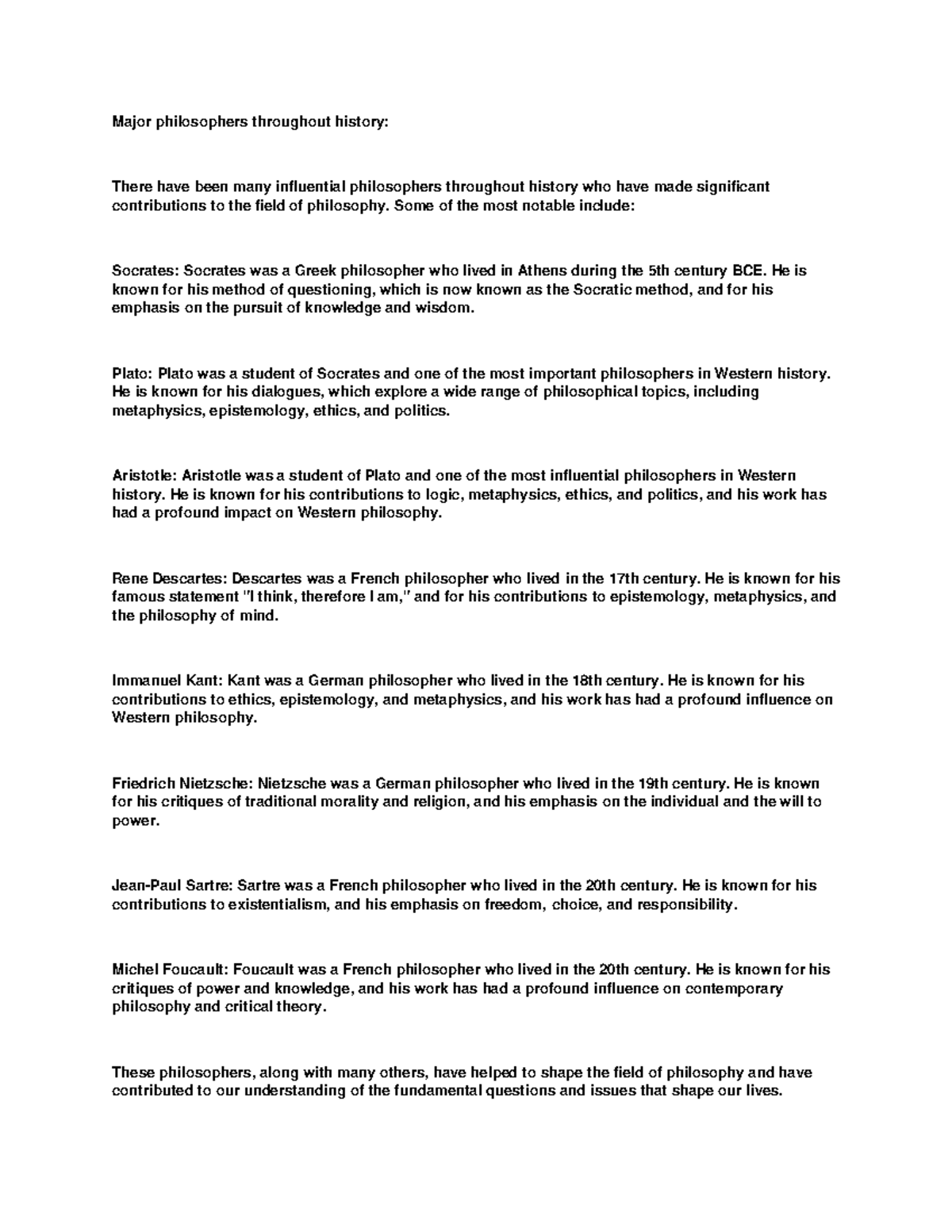 Major philosophers throughout history:

There have been many influential philosophers throughout history who have made significant contributions to the field of philosophy. Some of the most notable include:

Socrates: Socrates was a Greek philosopher who lived in Athens during the 5th century BCE. He is known for his method of questioning, which is now known as the Socratic method, and for his emphasis on the pursuit of knowledge and wisdom.

Plato: Plato was a student of Socrates and one of the most important philosophers in Western history. He is known for his dialogues, which explore a wide range of philosophical topics, including metaphysics, epistemology, ethics, and politics.

Aristotle: Aristotle was a student of Plato and one of the most influential philosophers in Western history. He is known for his contributions to logic, metaphysics, ethics, and politics, and his work has had a profound impact on Western philosophy.

Rene Descartes: Descartes was a French philosopher who lived in the 17th century. He is known for his famous statement "I think, therefore I am," and for his contributions to epistemology, metaphysics, and the philosophy of mind.

Immanuel Kant: Kant was a German philosopher who lived in the 18th century. He is known for his contributions to ethics, epistemology, and metaphysics, and his work has had a profound influence on Western philosophy.

Friedrich Nietzsche: Nietzsche was a German philosopher who lived in the 19th century. He is known for his critiques of traditional morality and religion, and his emphasis on the individual and the will to power.

Jean-Paul Sartre: Sartre was a French philosopher who lived in the 20th century. He is known for his contributions to existentialism, and his emphasis on freedom, choice, and responsibility.

Michel Foucault: Foucault was a French philosopher who lived in the 20th century. He is known for his critiques of power and knowledge, and his work has had a profound influence on contemporary philosophy and critical theory.

These philosophers, along with many others, have helped to shape the field of philosophy and have contributed to our understanding of the fundamental questions and issues that shape our lives.